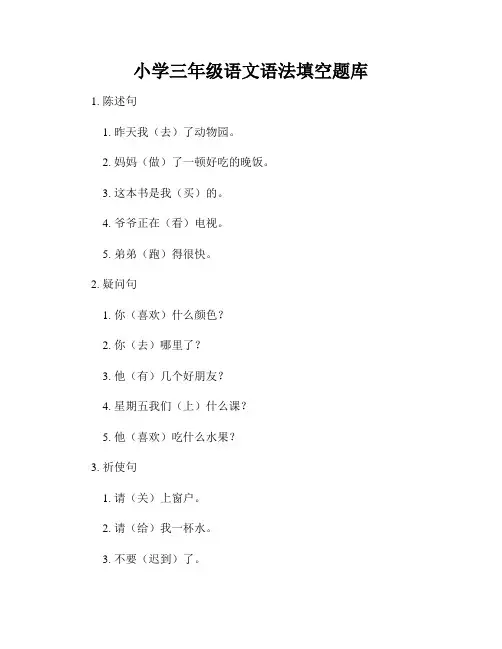 小学三年级语文语法填空题库

1. 陈述句

1. 昨天我（去）了动物园。

2. 妈妈（做）了一顿好吃的晚饭。

3. 这本书是我（买）的。

4. 爷爷正在（看）电视。

5. 弟弟（跑）得很快。

2. 疑问句

1. 你（喜欢）什么颜色？

2. 你（去）哪里了？

3. 他（有）几个好朋友？

4. 星期五我们（上）什么课？

5. 他（喜欢）吃什么水果？

3. 祈使句

1. 请（关）上窗户。

2. 请（给）我一杯水。

3. 不要（迟到）了。